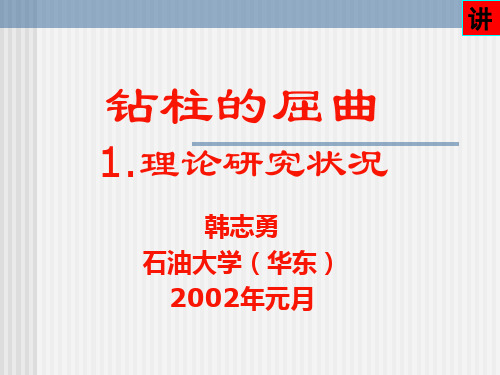 讲

钻柱的屈曲

1.理论研究状况

韩志勇
石油大学（华东）
2002年元月